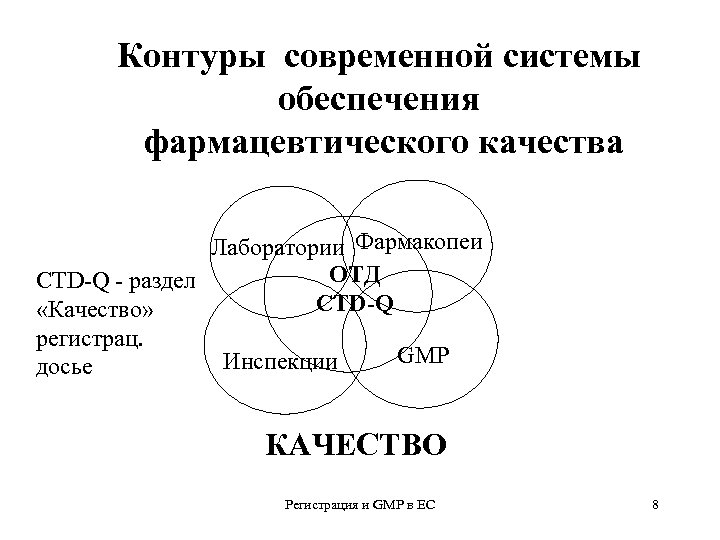 Контуры современной системы обеспечения фармацевтического качества

CTD-Q - раздел «Качество» регистрац. досье

Лаборатории

Фармакопеи

ОТД

CTD-Q

Инспекции

GMP

КАЧЕСТВО

Регистрация и GMP в ЕС

8